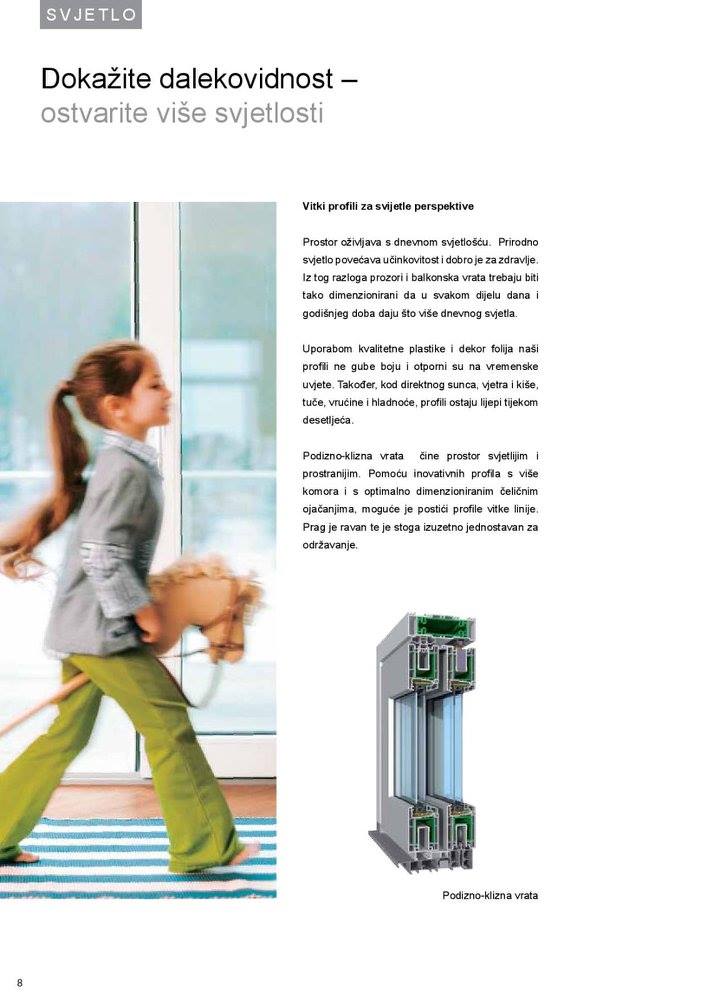 SVJETLO

Dokažite dalekovidnost – ostvarite više svjetlosti

Vitki profili za svijetle perspektive

Prostor oživljava s dnevnom svjetlošću. Prirodno svjetlo povećava učinkovitost i dobro je za zdravlje. Iz tog razloga prozori i balkonska vrata trebaju biti tako dimenzionirani da u svakom dijelu dana i godišnjeg doba daju što više dnevnog svjetla.

Uporabom kvalitetne plastike i dekor folija naši profili ne gube boju i otporni su na vremenske uvjete. Također, kod direktnog sunca, vjetra i kiše, tuče, vrućine i hladnoće, profili ostaju lijepi tijekom desetljeća.

Podizno-klizna vrata čine prostor svjetlijim i prostranijim. Pomoću inovativnih profila s više komora i s optimalno dimenzioniranim čeličnim ojačanjima, moguće je postići profile vitke linije. Prag je ravan te je stoga izuzetno jednostavan za održavanje.

Podizno-klizna vrata

8